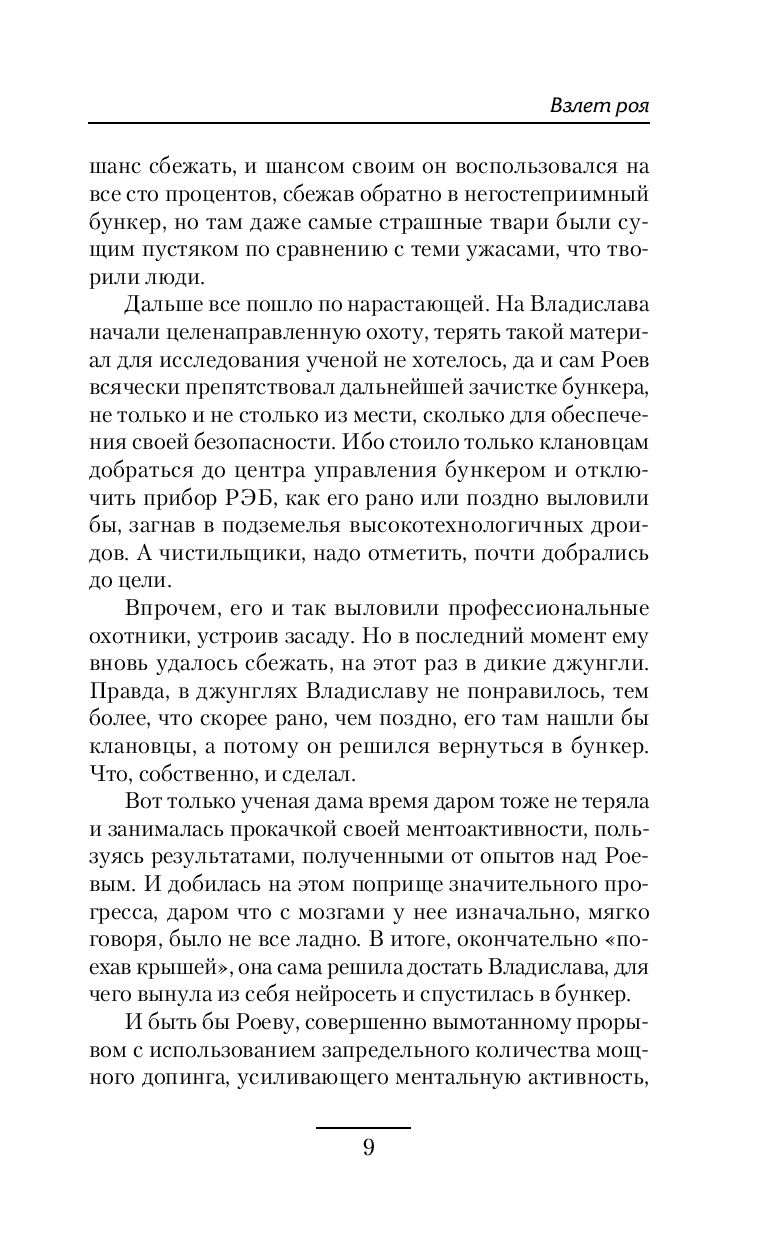 Взлет роя

шанс сбежать, и шансом своим он воспользовался на все сто процентов, сбежав обратно в негостеприимный бункер, но там даже самые страшные твари были сущим пустяком по сравнению с теми ужасами, что творили люди.

Дальше все пошло по нарастающей. На Владислава начали целенаправленную охоту, терять такой материал для исследования ученой не хотелось, да и сам Роев всячески препятствовал дальнейшей зачистке бункера, не только и не столько из мести, сколько для обеспечения своей безопасности. Ибо стоило только клановцам добраться до центра управления бункером и отключить прибор РЭБ, как его рано или поздно выловили бы, загнав в подземелья высокотехнологичных дроидов. А чистильщики, надо отметить, почти добрались до цели.

Впрочем, его и так выловили профессиональные охотники, устроив засаду. Но в последний момент ему вновь удалось сбежать, на этот раз в дикие джунгли. Правда, в джунглях Владиславу не понравилось, тем более, что скорее рано, чем поздно, его там нашли бы клановцы, а потому он решился вернуться в бункер. Что, собственно, и сделал.

Вот только ученая дама время даром тоже не теряла и занималась прокачкой своей ментоактивности, пользуясь результатами, полученными от опытов над Роевым. И добилась на этом поприще значительного прогресса, даром что с мозгами у нее изначально, мягко говоря, было не все ладно. В итоге, окончательно «поехав крышей», она сама решила достать Владислава, для чего вынула из себя нейросеть и спустилась в бункер.

И быть бы Роеву, совершенно вымотанному прорывом с использованием запредельного количества мощного допинга, усиливающего ментальную активность,

9